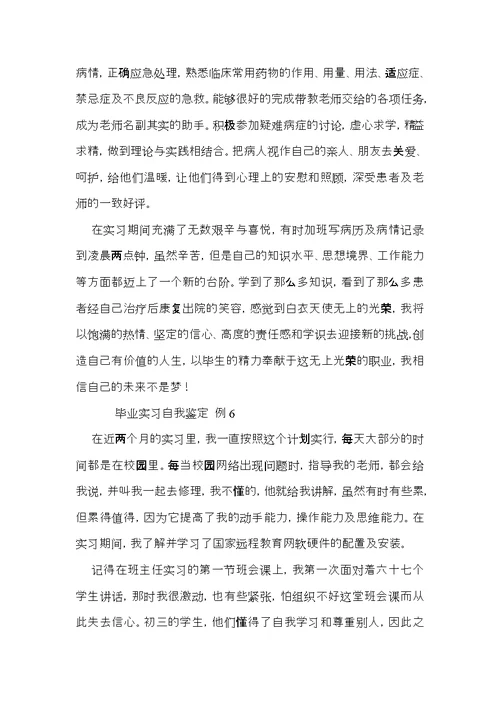 病情，正确应急处理，熟悉临床常用药物的作用、用量、用法、适应症、禁忌症及不良反应的急救。能够很好的完成带教老师交给的各项任务，成为老师名副其实的助手。积极参加疑难病症的讨论，虚心求学，精益求精，做到理论与实践相结合。把病人视作自己的亲人、朋友去关爱、呵护，给他们温暖，让他们得到心理上的安慰和照顾，深受患者及老师的一致好评。

在实习期间充满了无数艰辛与喜悦，有时加班写病历及病情记录到凌晨两点钟，虽然辛苦，但是自己的知识水平、思想境界、工作能力等方面都迈上了一个新的台阶。学到了那么多知识，看到了那么多患者经自己治疗后康复出院的笑容，感觉到白衣天使无上的光荣，我将以饱满的热情、坚定的信心、高度的责任感和学识去迎接新的挑战，创造自己有价值的人生，以毕生的精力奉献于这无上光荣的职业，我相信自己的未来不是梦！

毕业实习自我鉴定 例 6

在近两个月的实习里，我一直按照这个计划实行，每天大部分的时间都是在校园里。每当校园网络出现问题时，指导我的老师，都会给我说，并叫我一起去修理，我不懂的，他就给我讲解，虽然有时有些累，但累得值得，因为它提高了我的动手能力，操作能力及思维能力。在实习期间，我了解并学习了国家远程教育网软硬件的配置及安装。

记得在班主任实习的第一节班会课上，我第一次面对着六十七个学生讲话，那时我很激动，也有些紧张，怕组织不好这堂班会课而从此失去信心。初三的学生，他们懂得了自我学习和尊重别人，因此之